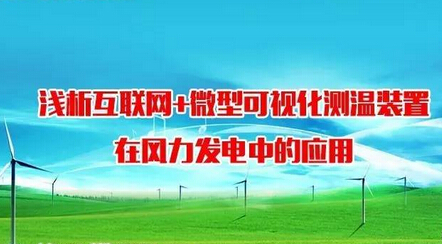 浅析互联网+微型可视化测温装置
在风力发电中的应用